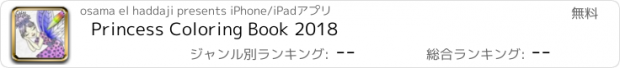 osama el haddaji presents iPhone/iPadアプリ

無料

Princess Coloring Book 2018

ジャンル別ランキング: --

総合ランキング: --